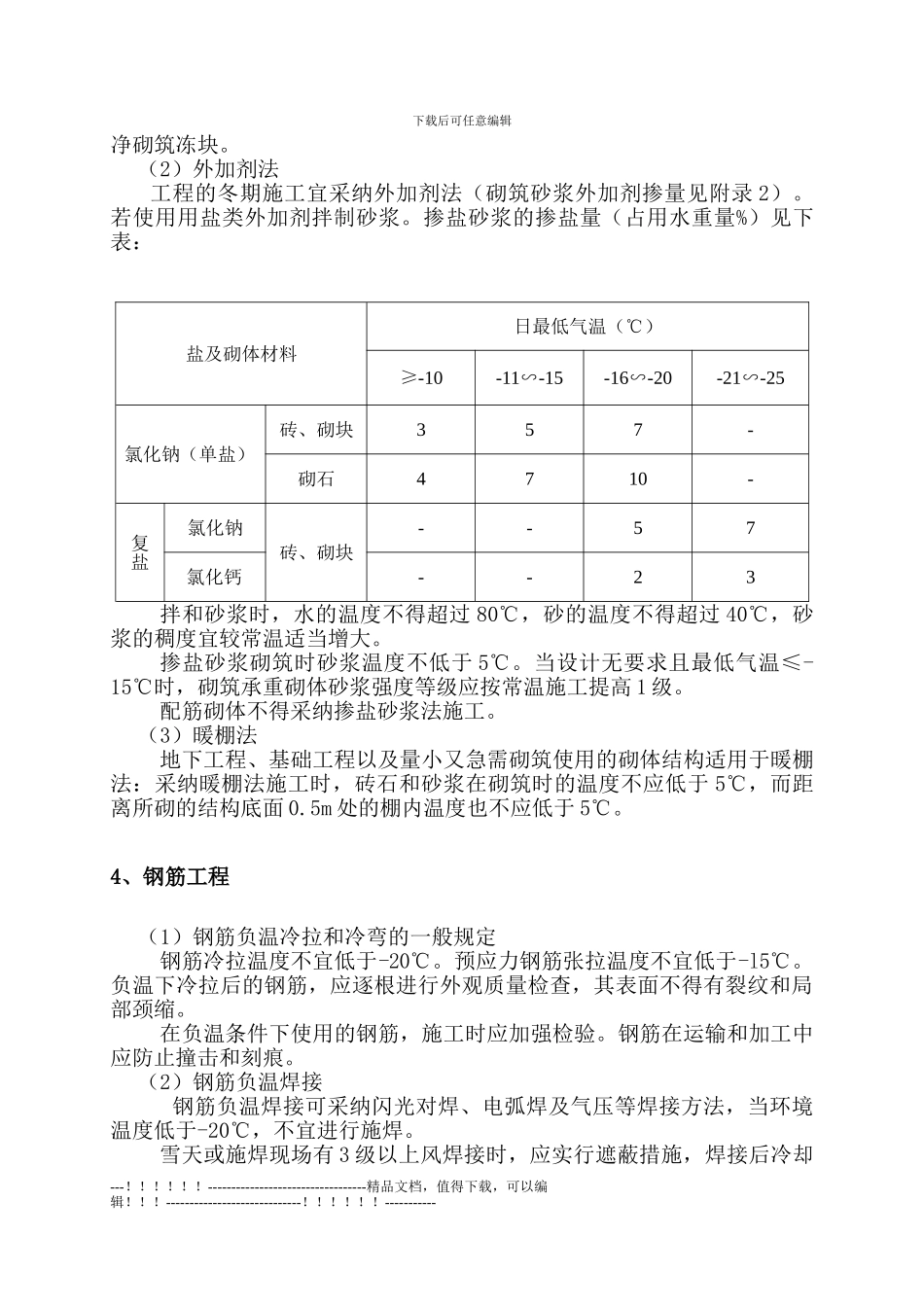 下载后可任意编辑

净砌筑冻块。

（2）外加剂法

工程的冬期施工宜采纳外加剂法（砌筑砂浆外加剂掺量见附录 2）。若使用用盐类外加剂拌制砂浆。掺盐砂浆的掺盐量（占用水重量%）见下表：

| 盐及砌体材料 | | | 日最低气温（℃） | | | |
|---|---|---|---|---|---|---|
| | | | ≥-10 | -11∽-15 | -16∽-20 | -21∽-25 |
| 氯化钠（单盐） | | 砖、砌块 | 3 | 5 | 7 | - |
| | | 砌石 | 4 | 7 | 10 | - |
| 复盐 | 氯化钠 | 砖、砌块 | - | - | 5 | 7 |
| | 氯化钙 | | - | - | 2 | 3 |

拌和砂浆时，水的温度不得超过 80℃，砂的温度不得超过 40℃，砂浆的稠度宜较常温适当增大。

掺盐砂浆砌筑时砂浆温度不低于 5℃。当设计无要求且最低气温≤-15℃时，砌筑承重砌体砂浆强度等级应按常温施工提高 1 级。

配筋砌体不得采纳掺盐砂浆法施工。

（3）暖棚法

地下工程、基础工程以及量小又急需砌筑使用的砌体结构适用于暖棚法：采纳暖棚法施工时，砖石和砂浆在砌筑时的温度不应低于 5℃，而距离所砌的结构底面 0.5m 处的棚内温度也不应低于 5℃。

4、钢筋工程

（1）钢筋负温冷拉和冷弯的一般规定

钢筋冷拉温度不宜低于-20℃。预应力钢筋张拉温度不宜低于-15℃。负温下冷拉后的钢筋，应逐根进行外观质量检查，其表面不得有裂纹和局部颈缩。

在负温条件下使用的钢筋，施工时应加强检验。钢筋在运输和加工中应防止撞击和刻痕。

（2）钢筋负温焊接

钢筋负温焊接可采纳闪光对焊、电弧焊及气压等焊接方法，当环境温度低于-20℃，不宜进行施焊。

雪天或施焊现场有 3 级以上风焊接时，应实行遮蔽措施，焊接后冷却

---！！！！！！---------------------------------精品文档，值得下载，可以编辑！！！-----------------------------！！！！！！-----------